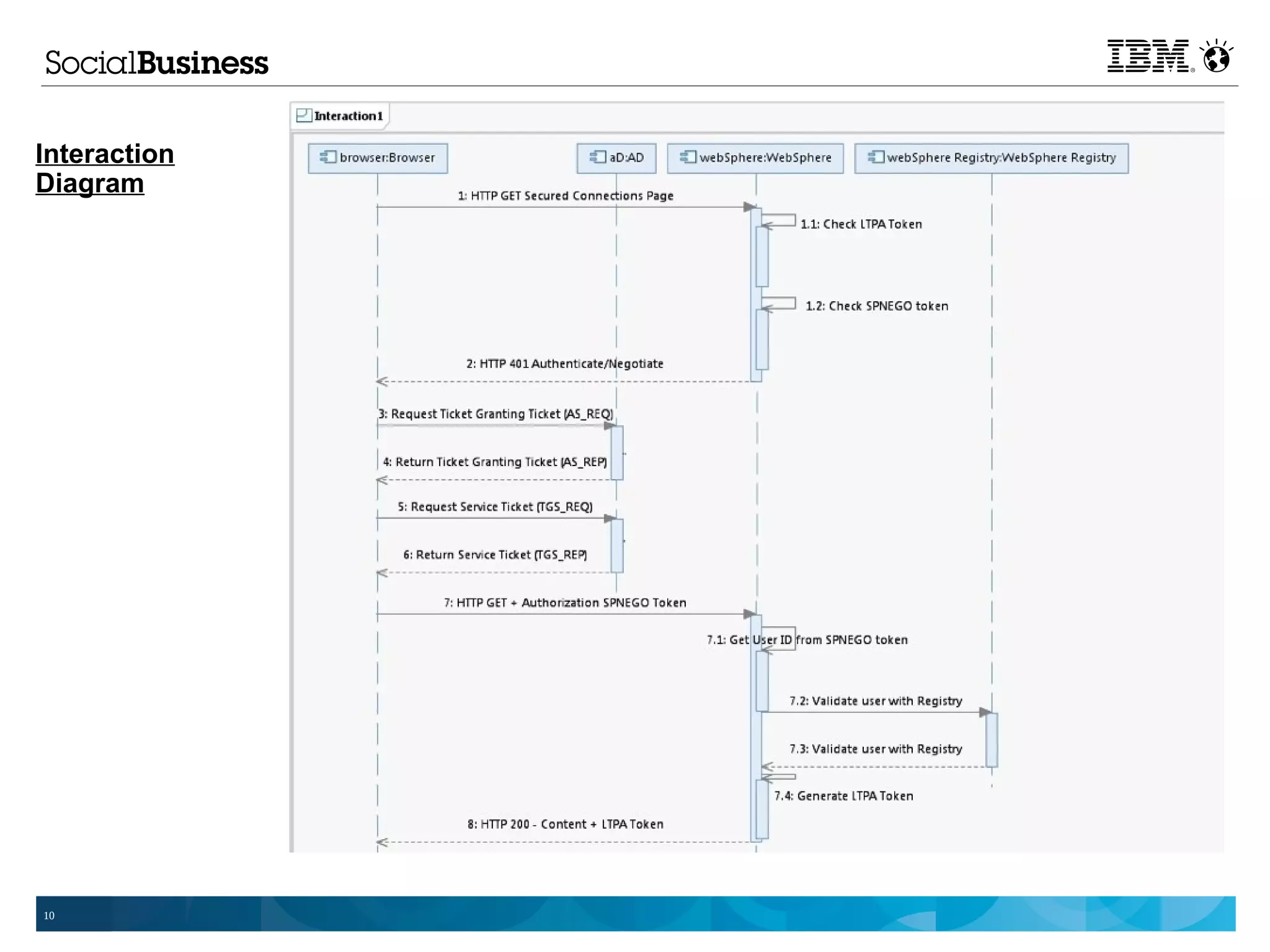 SocialBusiness

IBM

Interaction Diagram

Interaction1

browser:Browser

aD:AD

webSphere:WebSphere

webSphere Registry:WebSphere Registry

1: HTTP GET Secured Connections Page

1.1: Check LTPA Token

1.2: Check SPNEGO token

2: HTTP 401 Authenticate/Negotiate

3: Request Ticket Granting Ticket (AS_REQ)

4: Return Ticket Granting Ticket (AS_REP)

5: Request Service Ticket (TGS_REQ)

6: Return Service Ticket (TGS_REP)

7: HTTP GET + Authorization SPNEGO Token

7.1: Get User ID from SPNEGO token

7.2: Validate user with Registry

7.3: Validate user with Registry

7.4: Generate LTPA Token

8: HTTP 200 - Content + LTPA Token

10